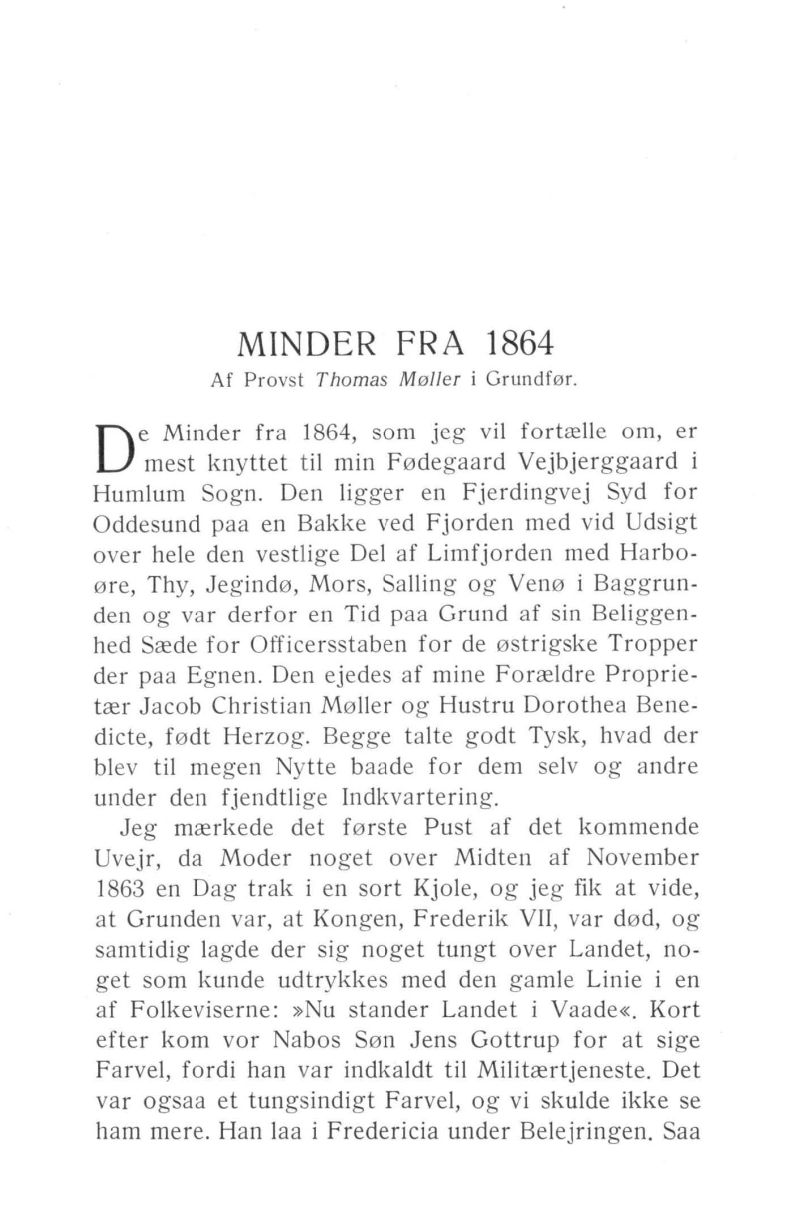 MINDER FRA 1864

Af Provst Thomas Møller i Grundfør.

De Minder fra 1864, som jeg vil fortælle om, er mest knyttet til min Fødegaard Vejbjerggaard i Humlum Sogn. Den ligger en Fjerdingvej Syd for Oddesund paa en Bakke ved Fjorden med vid Udsigt over hele den vestlige Del af Limfjorden med Harboøre, Thy, Jegindø, Mors, Salling og Venø i Baggrunden og var derfor en Tid paa Grund af sin Beliggenhed Sæde for Officersstaben for de østrigske Tropper der paa Egnen. Den ejedes af mine Forældre Proprietær Jacob Christian Møller og Hustru Dorothea Benedicte, født Herzog. Begge talte godt Tysk, hvad der blev til megen Nytte baade for dem selv og andre under den fjendtlige Indkvartering.

Jeg mærkede det første Pust af det kommende Uvejr, da Moder noget over Midten af November 1863 en Dag trak i en sort Kjole, og jeg fik at vide, at Grunden var, at Kongen, Frederik VII, var død, og samtidig lagde der sig noget tungt over Landet, noget som kunde udtrykkes med den gamle Linie i en af Folkeviserne: »Nu stander Landet i Vaade«. Kort efter kom vor Nabos Søn Jens Gottrup for at sige Farvel, fordi han var indkaldt til Militærtjeneste. Det var ogsaa et tungsindigt Farvel, og vi skulde ikke se ham mere. Han laa i Fredericia under Belejringen. Saa